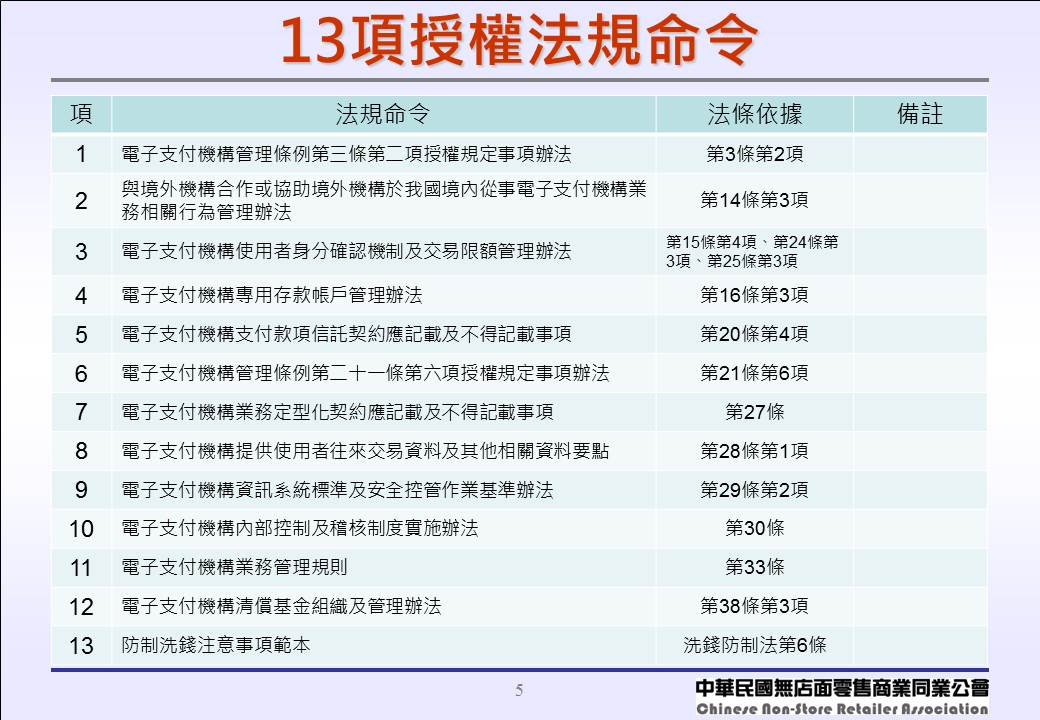 13項授權法規命令

| 項 | 法規命令 | 法條依據 | 備註 |
|---|---|---|---|
| 1 | 電子支付機構管理條例第三條第二項授權規定事項辦法 | 第3條第2項 | |
| 2 | 與境外機構合作或協助境外機構於我國境內從事電子支付機構業務相關行為管理辦法 | 第14條第3項 | |
| 3 | 電子支付機構使用者身分確認機制及交易限額管理辦法 | 第15條第4項、第24條第3項、第25條第3項 | |
| 4 | 電子支付機構專用存款帳戶管理辦法 | 第16條第3項 | |
| 5 | 電子支付機構支付款項信託契約應記載及不得記載事項 | 第20條第4項 | |
| 6 | 電子支付機構管理條例第二十一條第六項授權規定事項辦法 | 第21條第6項 | |
| 7 | 電子支付機構業務定型化契約應記載及不得記載事項 | 第27條 | |
| 8 | 電子支付機構提供使用者往來交易資料及其他相關資料要點 | 第28條第1項 | |
| 9 | 電子支付機構資訊系統標準及安全控管作業基準辦法 | 第29條第2項 | |
| 10 | 電子支付機構內部控制及稽核制度實施辦法 | 第30條 | |
| 11 | 電子支付機構業務管理規則 | 第33條 | |
| 12 | 電子支付機構清償基金組織及管理辦法 | 第38條第3項 | |
| 13 | 防制洗錢注意事項範本 | 洗錢防制法第6條 | |

5

中華民國無店面零售商業同業公會
Chinese Non-Store Retailer Association